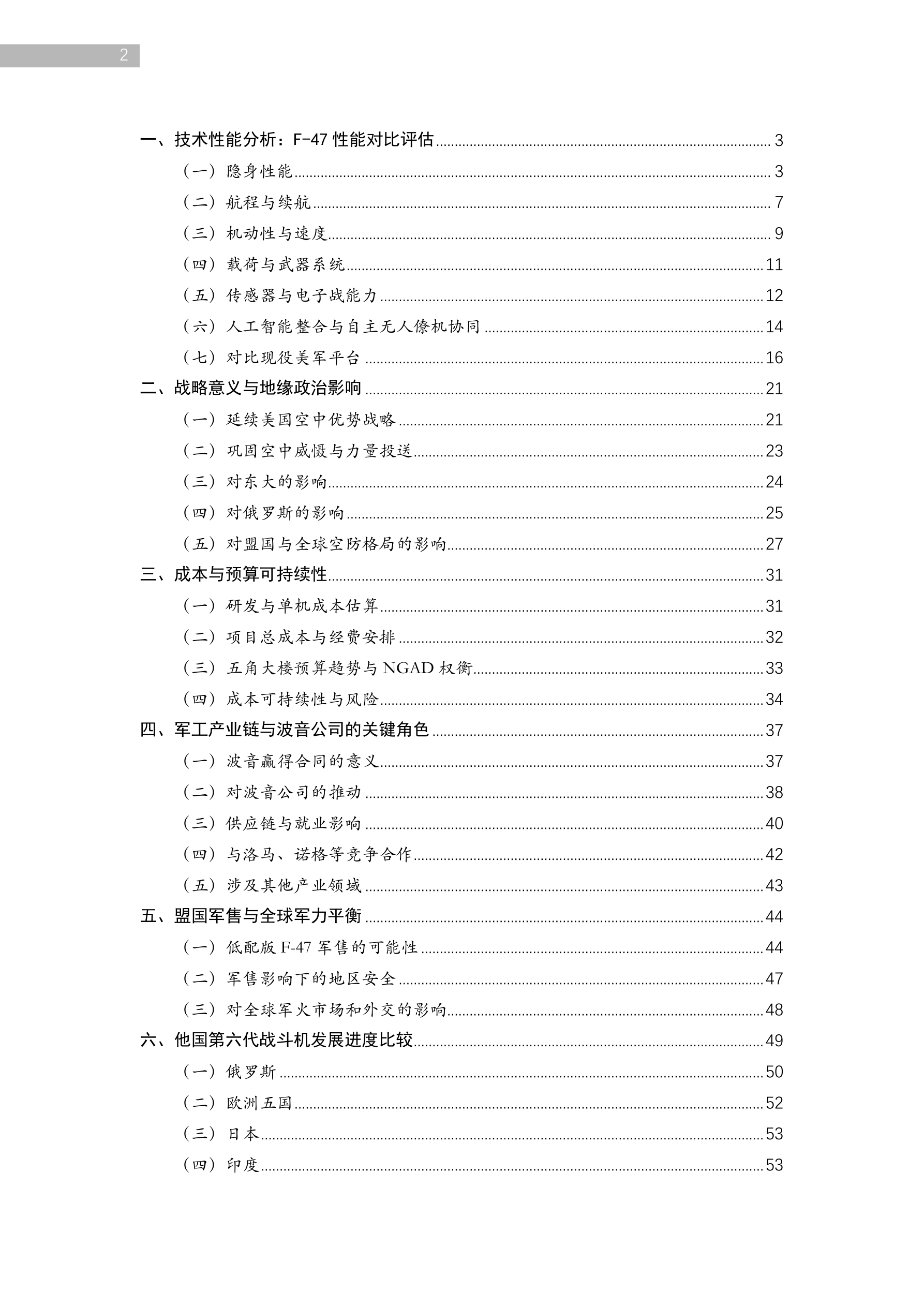 2

一、技术性能分析：F-47 性能对比评估 ........ 3
（一）隐身性能 ........ 3
（二）航程与续航 ........ 7
（三）机动性与速度 ........ 9
（四）载荷与武器系统 ........ 11
（五）传感器与电子战能力 ........ 12
（六）人工智能整合与自主无人僚机协同 ........ 14
（七）对比现役美军平台 ........ 16
二、战略意义与地缘政治影响 ........ 21
（一）延续美国空中优势战略 ........ 21
（二）巩固空中威慑与力量投送 ........ 23
（三）对东大的影响 ........ 24
（四）对俄罗斯的影响 ........ 25
（五）对盟国与全球空防格局的影响 ........ 27
三、成本与预算可持续性 ........ 31
（一）研发与单机成本估算 ........ 31
（二）项目总成本与经费安排 ........ 32
（三）五角大楼预算趋势与 NGAD 权衡 ........ 33
（四）成本可持续性与风险 ........ 34
四、军工产业链与波音公司的关键角色 ........ 37
（一）波音赢得合同的意义 ........ 37
（二）对波音公司的推动 ........ 38
（三）供应链与就业影响 ........ 40
（四）与洛马、诺格等竞争合作 ........ 42
（五）涉及其他产业领域 ........ 43
五、盟国军售与全球军力平衡 ........ 44
（一）低配版 F-47 军售的可能性 ........ 44
（二）军售影响下的地区安全 ........ 47
（三）对全球军火市场和外交的影响 ........ 48
六、他国第六代战斗机发展进度比较 ........ 49
（一）俄罗斯 ........ 50
（二）欧洲五国 ........ 52
（三）日本 ........ 53
（四）印度 ........ 53